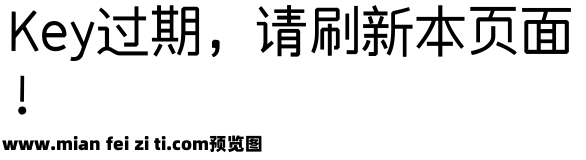 Key过期，请刷新本页面！

www.mian fei zi ti.com预览图